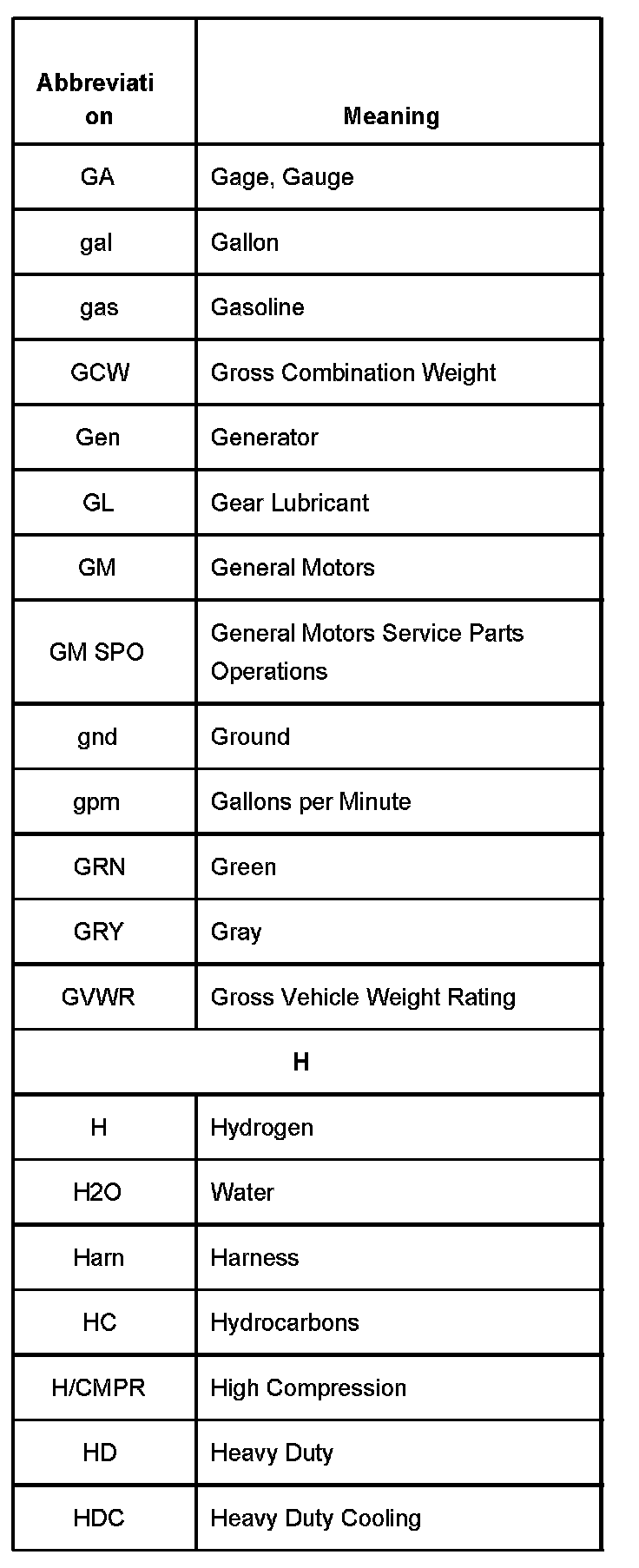 | Abbreviation | Meaning |
|---|---|
| GA | Gage, Gauge |
| gal | Gallon |
| gas | Gasoline |
| GCW | Gross Combination Weight |
| Gen | Generator |
| GL | Gear Lubricant |
| GM | General Motors |
| GM SPO | General Motors Service Parts Operations |
| gnd | Ground |
| gpm | Gallons per Minute |
| GRN | Green |
| GRY | Gray |
| GVWR | Gross Vehicle Weight Rating |
| H | |
| H | Hydrogen |
| H2O | Water |
| Harn | Harness |
| HC | Hydrocarbons |
| H/CMPR | High Compression |
| HD | Heavy Duty |
| HDC | Heavy Duty Cooling |